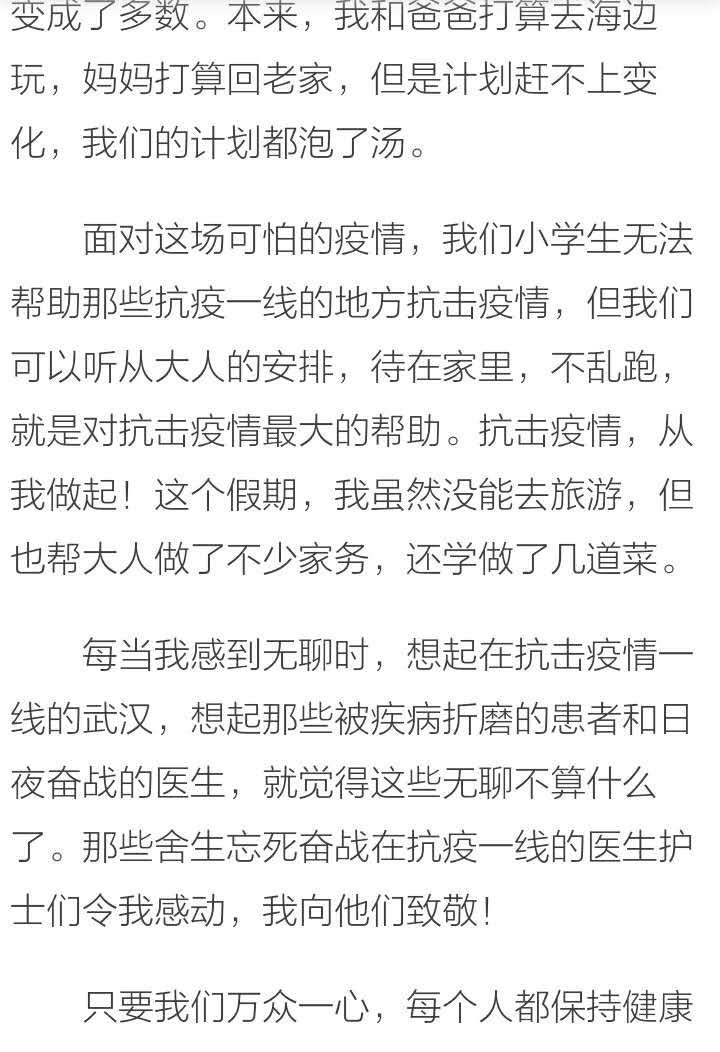 变成了多数。本来，我和爸爸打算去海边玩，妈妈打算回老家，但是计划赶不上变化，我们的计划都泡了汤。

面对这场可怕的疫情，我们小学生无法帮助那些抗疫一线的地方抗击疫情，但我们可以听从大人的安排，待在家里，不乱跑，就是对抗击疫情最大的帮助。抗击疫情，从我做起！这个假期，我虽然没能去旅游，但也帮大人做了不少家务，还学做了几道菜。

每当我感到无聊时，想起在抗击疫情一线的武汉，想起那些被疾病折磨的患者和日夜奋战的医生，就觉得这些无聊不算什么了。那些舍生忘死奋战在抗疫一线的医生护士们令我感动，我向他们致敬！

只要我们万众一心，每个人都保持健康